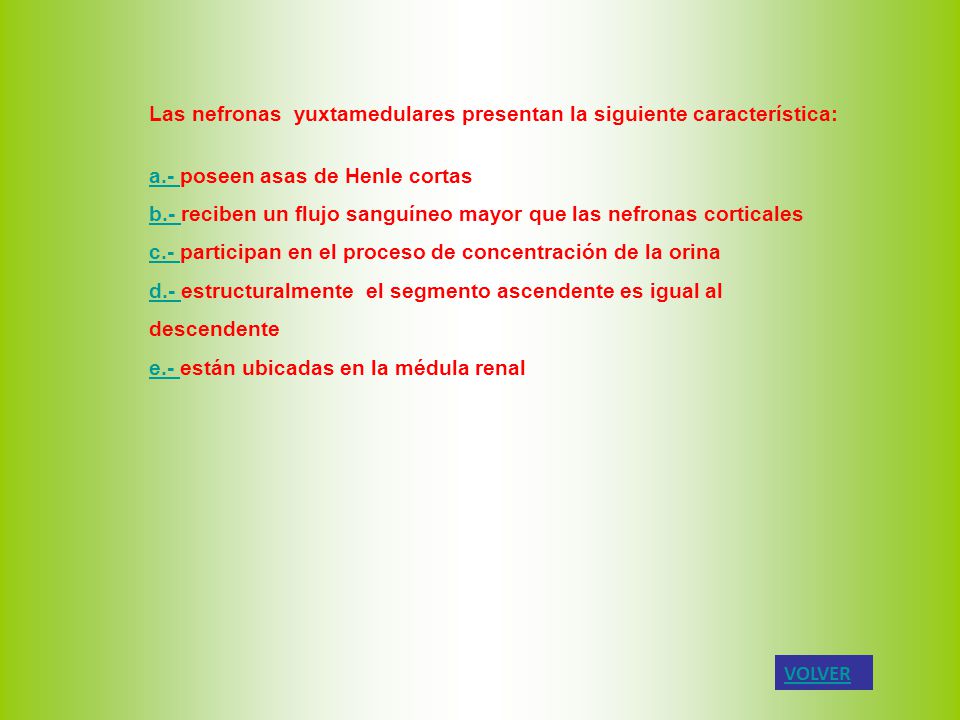 Las nefronas yuxtamedulares presentan la siguiente característica:

a.- poseen asas de Henle cortas
b.- reciben un flujo sanguíneo mayor que las nefronas corticales
c.- participan en el proceso de concentración de la orina
d.- estructuralmente el segmento ascendente es igual al descendente
e.- están ubicadas en la médula renal

VOLVER